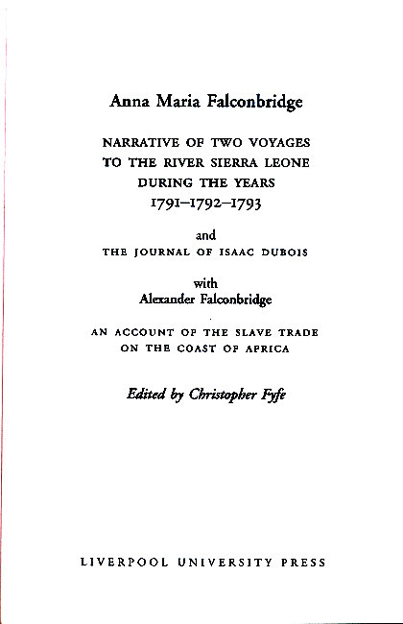 Anna Maria Falconbridge

NARRATIVE OF TWO VOYAGES TO THE RIVER SIERRA LEONE DURING THE YEARS 1791–1792–1793

and
THE JOURNAL OF ISAAC DUBOIS

with
Alexander Falconbridge

AN ACCOUNT OF THE SLAVE TRADE ON THE COAST OF AFRICA

Edited by Christopher Fyfe

LIVERPOOL UNIVERSITY PRESS